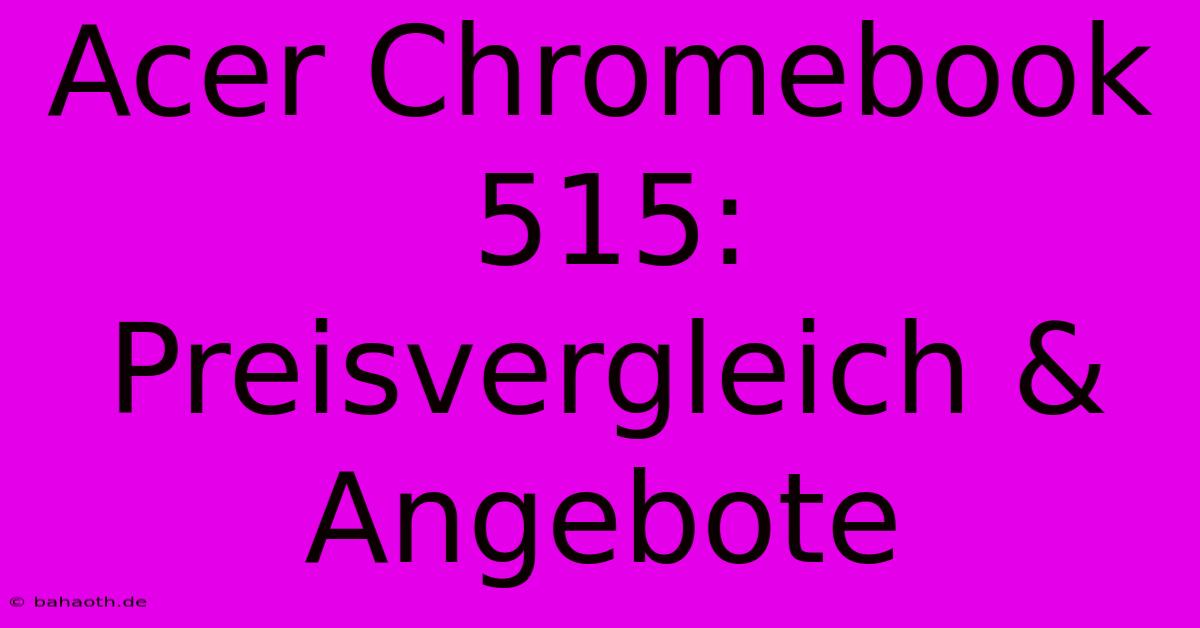 Acer Chromebook 515: Preisvergleich & Angebote

© bahaoth.de